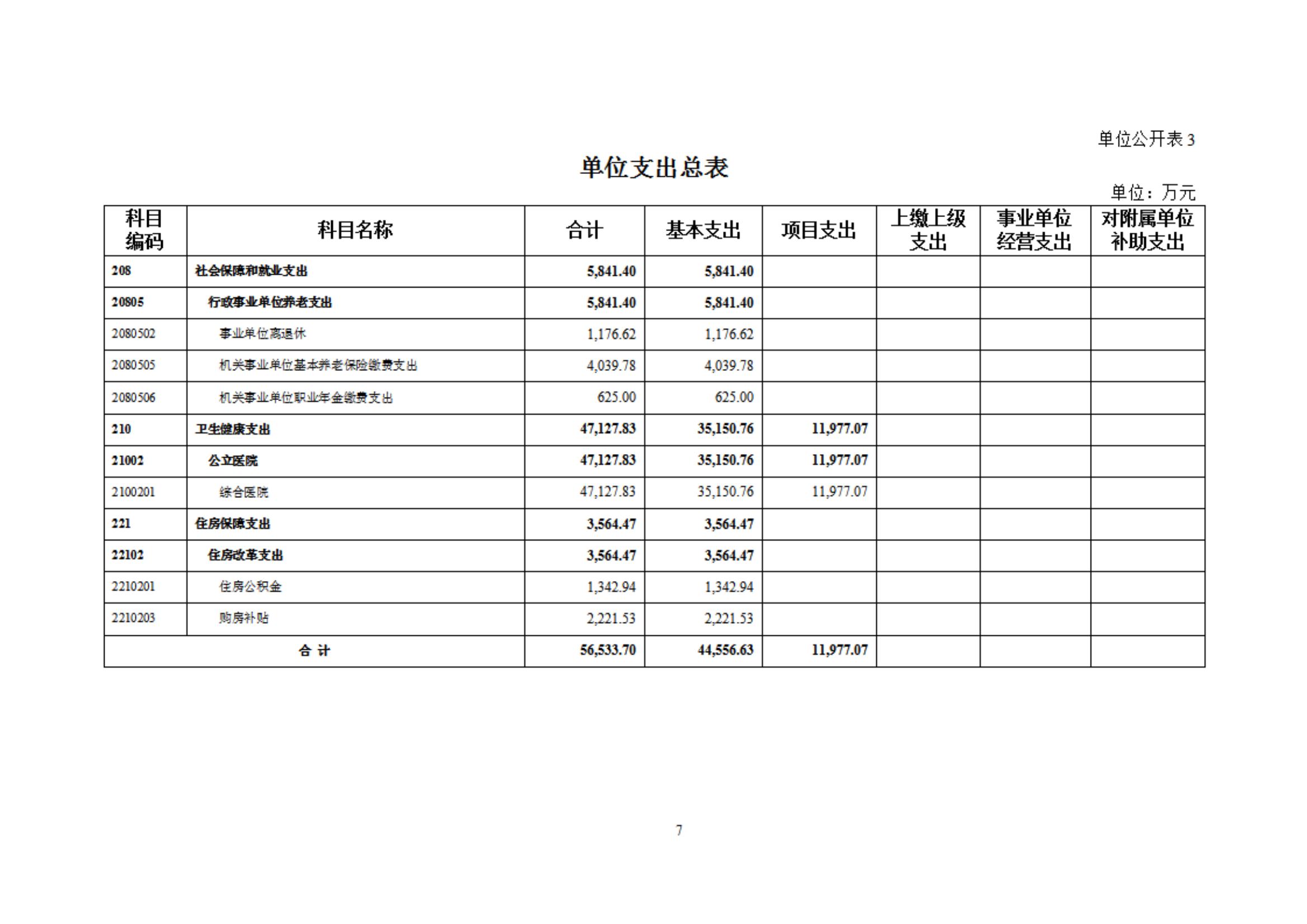 单位公开表 3

单位支出总表

单位：万元

| 科目编码 | 科目名称 | 合计 | 基本支出 | 项目支出 | 上缴上级支出 | 事业单位经营支出 | 对附属单位补助支出 |
|---|---|---|---|---|---|---|---|
| 208 | 社会保障和就业支出 | 5,841.40 | 5,841.40 | | | | |
| 20805 | 行政事业单位养老支出 | 5,841.40 | 5,841.40 | | | | |
| 2080502 | 事业单位离退休 | 1,176.62 | 1,176.62 | | | | |
| 2080505 | 机关事业单位基本养老保险缴费支出 | 4,039.78 | 4,039.78 | | | | |
| 2080506 | 机关事业单位职业年金缴费支出 | 625.00 | 625.00 | | | | |
| 210 | 卫生健康支出 | 47,127.83 | 35,150.76 | 11,977.07 | | | |
| 21002 | 公立医院 | 47,127.83 | 35,150.76 | 11,977.07 | | | |
| 2100201 | 综合医院 | 47,127.83 | 35,150.76 | 11,977.07 | | | |
| 221 | 住房保障支出 | 3,564.47 | 3,564.47 | | | | |
| 22102 | 住房改革支出 | 3,564.47 | 3,564.47 | | | | |
| 2210201 | 住房公积金 | 1,342.94 | 1,342.94 | | | | |
| 2210203 | 购房补贴 | 2,221.53 | 2,221.53 | | | | |
| 合 计 | | 56,533.70 | 44,556.63 | 11,977.07 | | | |

7